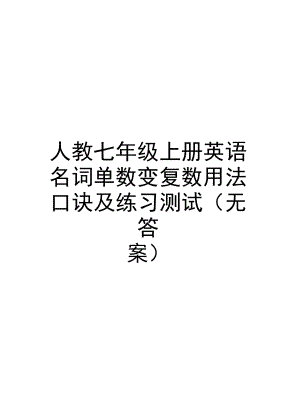 人教七年级上册英语名词单数变复数用法口诀及练习测试（无答案）